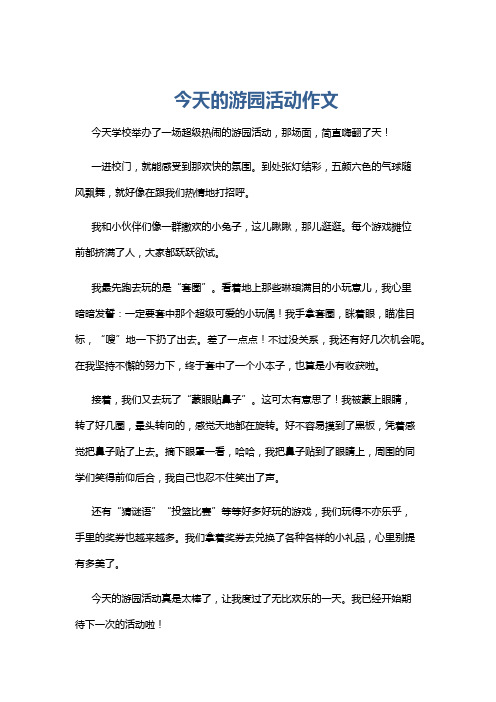 今天的游园活动作文

今天学校举办了一场超级热闹的游园活动，那场面，简直嗨翻了天！

一进校门，就能感受到那欢快的氛围。到处张灯结彩，五颜六色的气球随风飘舞，就好像在跟我们热情地打招呼。

我和小伙伴们像一群撒欢的小兔子，这儿瞅瞅，那儿逛逛。每个游戏摊位前都挤满了人，大家都跃跃欲试。

我最先跑去玩的是“套圈”。看着地上那些琳琅满目的小玩意儿，我心里暗暗发誓：一定要套中那个超级可爱的小玩偶！我手拿套圈，眯着眼，瞄准目标，“嗖”地一下扔了出去。差了一点点！不过没关系，我还有好几次机会呢。在我坚持不懈的努力下，终于套中了一个小本子，也算是小有收获啦。

接着，我们又去玩了“蒙眼贴鼻子”。这可太有意思了！我被蒙上眼睛，转了好几圈，晕头转向的，感觉天地都在旋转。好不容易摸到了黑板，凭着感觉把鼻子贴了上去。摘下眼罩一看，哈哈，我把鼻子贴到了眼睛上，周围的同学们笑得前仰后合，我自己也忍不住笑出了声。

还有“猜谜语”“投篮比赛”等等好多好玩的游戏，我们玩得不亦乐乎，手里的奖券也越来越多。我们拿着奖券去兑换了各种各样的小礼品，心里别提有多美了。

今天的游园活动真是太棒了，让我度过了无比欢乐的一天。我已经开始期待下一次的活动啦！